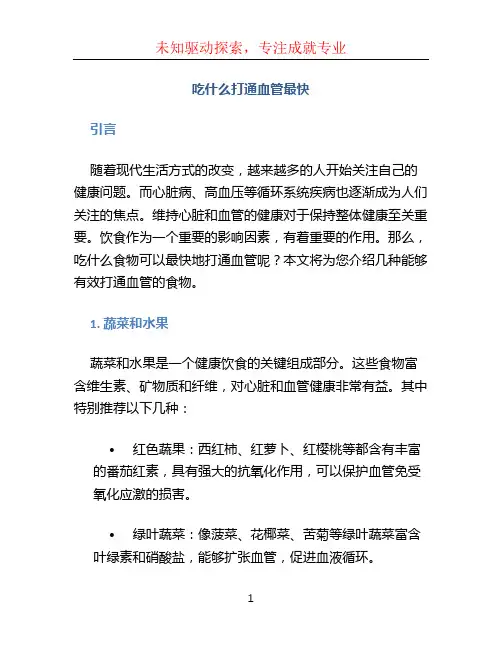 未知驱动探索，专注成就专业

吃什么打通血管最快

引言

随着现代生活方式的改变，越来越多的人开始关注自己的健康问题。而心脏病、高血压等循环系统疾病也逐渐成为人们关注的焦点。维持心脏和血管的健康对于保持整体健康至关重要。饮食作为一个重要的影响因素，有着重要的作用。那么，吃什么食物可以最快地打通血管呢？本文将为您介绍几种能够有效打通血管的食物。

1. 蔬菜和水果

蔬菜和水果是一个健康饮食的关键组成部分。这些食物富含维生素、矿物质和纤维，对心脏和血管健康非常有益。其中特别推荐以下几种：

• 红色蔬果：西红柿、红萝卜、红樱桃等都含有丰富的番茄红素，具有强大的抗氧化作用，可以保护血管免受氧化应激的损害。

• 绿叶蔬菜：像菠菜、花椰菜、苦菊等绿叶蔬菜富含叶绿素和硝酸盐，能够扩张血管，促进血液循环。

1